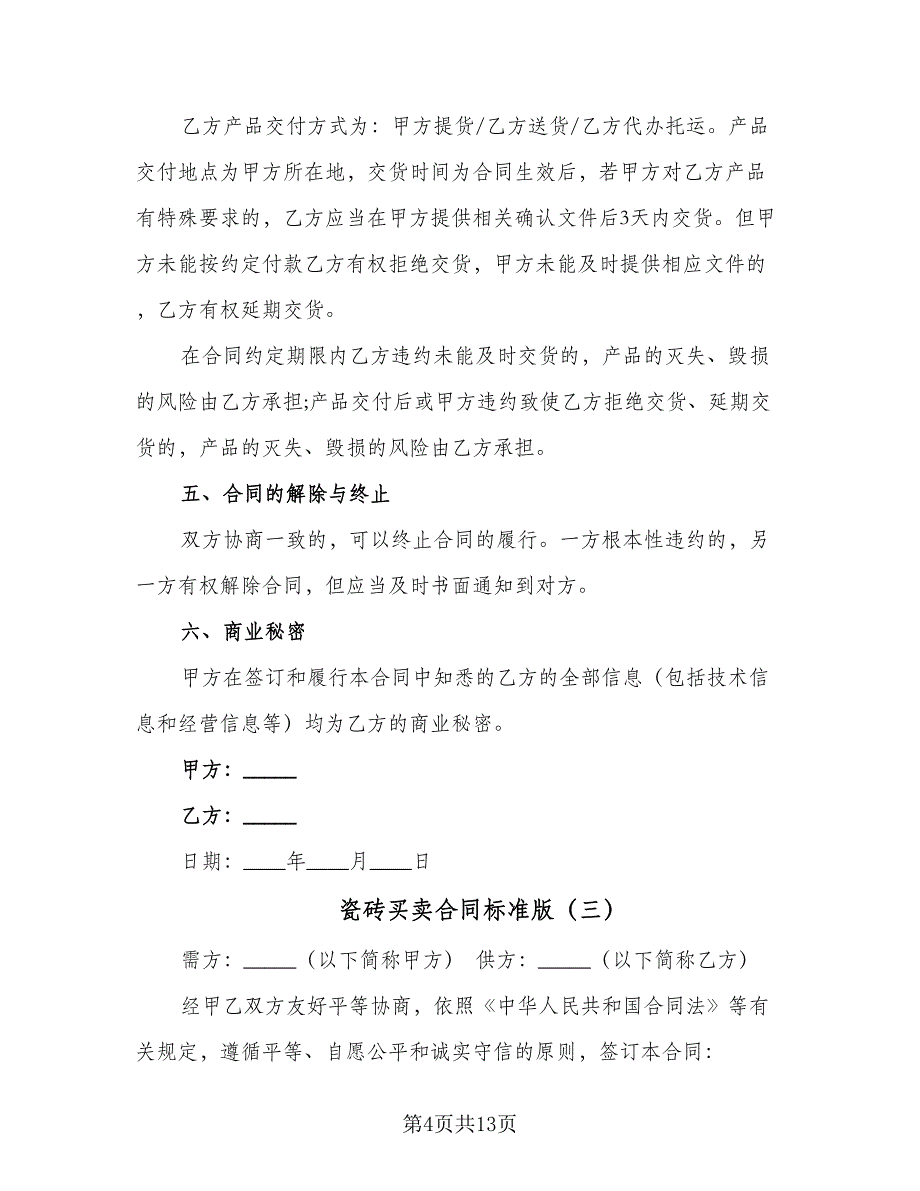 乙方产品交付方式为：甲方提货/乙方送货/乙方代办托运。产品交付地点为甲方所在地，交货时间为合同生效后，若甲方对乙方产品有特殊要求的，乙方应当在甲方提供相关确认文件后3天内交货。但甲方未能按约定付款乙方有权拒绝交货，甲方未能及时提供相应文件的，乙方有权延期交货。

在合同约定期限内乙方违约未能及时交货的，产品的灭失、毁损的风险由乙方承担;产品交付后或甲方违约致使乙方拒绝交货、延期交货的，产品的灭失、毁损的风险由乙方承担。

五、合同的解除与终止

双方协商一致的，可以终止合同的履行。一方根本性违约的，另一方有权解除合同，但应当及时书面通知到对方。

六、商业秘密

甲方在签订和履行本合同中知悉的乙方的全部信息（包括技术信息和经营信息等）均为乙方的商业秘密。

甲方：_____

乙方：_____

日期：____年____月____日

瓷砖买卖合同标准版（三）

需方：_____（以下简称甲方） 供方：_____（以下简称乙方）

经甲乙双方友好平等协商，依照《中华人民共和国合同法》等有关规定，遵循平等、自愿公平和诚实守信的原则，签订本合同：

第4页共13页